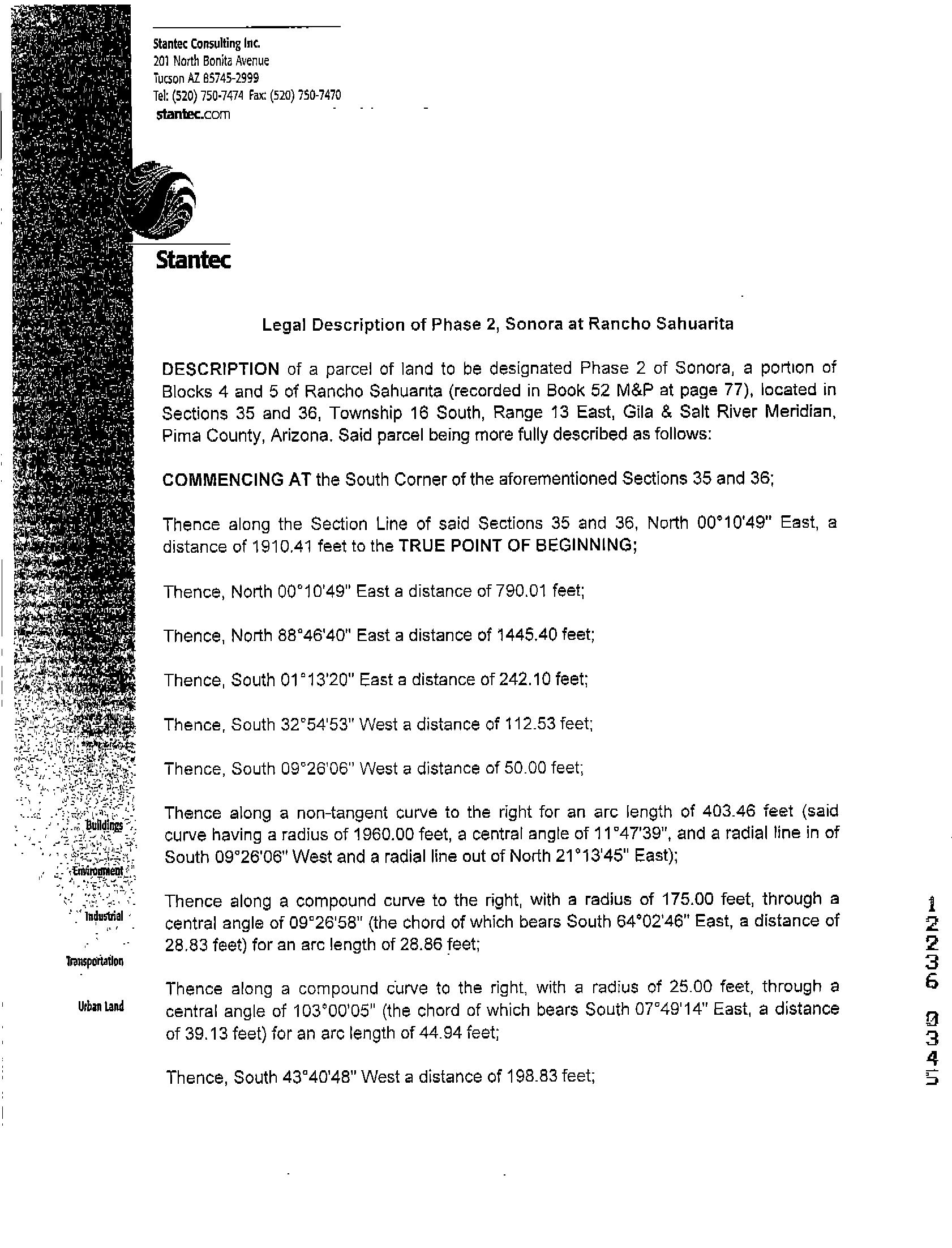 Stantec Consulting Inc.
201 North Bonita Avenue
Tucson AZ 85745-2999
Tel: (520) 750-7474 Fax: (520) 750-7470
stantec.com

Stantec

Legal Description of Phase 2, Sonora at Rancho Sahuarita

DESCRIPTION of a parcel of land to be designated Phase 2 of Sonora, a portion of Blocks 4 and 5 of Rancho Sahuarita (recorded in Book 52 M&P at page 77), located in Sections 35 and 36, Township 16 South, Range 13 East, Gila & Salt River Meridian, Pima County, Arizona. Said parcel being more fully described as follows:

COMMENCING AT the South Corner of the aforementioned Sections 35 and 36;

Thence along the Section Line of said Sections 35 and 36, North 00°10'49" East, a distance of 1910.41 feet to the TRUE POINT OF BEGINNING;

Thence, North 00°10'49" East a distance of 790.01 feet;

Thence, North 88°46'40" East a distance of 1445.40 feet;

Thence, South 01°13'20" East a distance of 242.10 feet;

Thence, South 32°54'53" West a distance of 112.53 feet;

Thence, South 09°26'06" West a distance of 50.00 feet;

Thence along a non-tangent curve to the right for an arc length of 403.46 feet (said curve having a radius of 1960.00 feet, a central angle of 11°47'39", and a radial line in of South 09°26'06" West and a radial line out of North 21°13'45" East);

Thence along a compound curve to the right, with a radius of 175.00 feet, through a central angle of 09°26'58" (the chord of which bears South 64°02'46" East, a distance of 28.83 feet) for an arc length of 28.86 feet;

Thence along a compound curve to the right, with a radius of 25.00 feet, through a central angle of 103°00'05" (the chord of which bears South 07°49'14" East, a distance of 39.13 feet) for an arc length of 44.94 feet;

Thence, South 43°40'48" West a distance of 198.83 feet;

Buildings
Environment
Industrial
Transportation
Urban Land

12236 0345